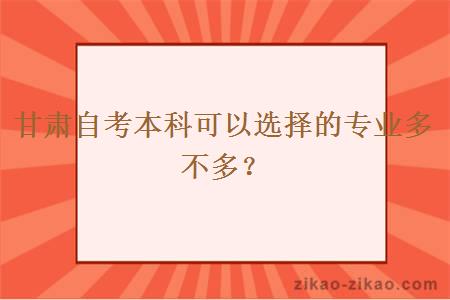 甘肃自考本科可以选择的专业多不多？

zikao-zikao.com